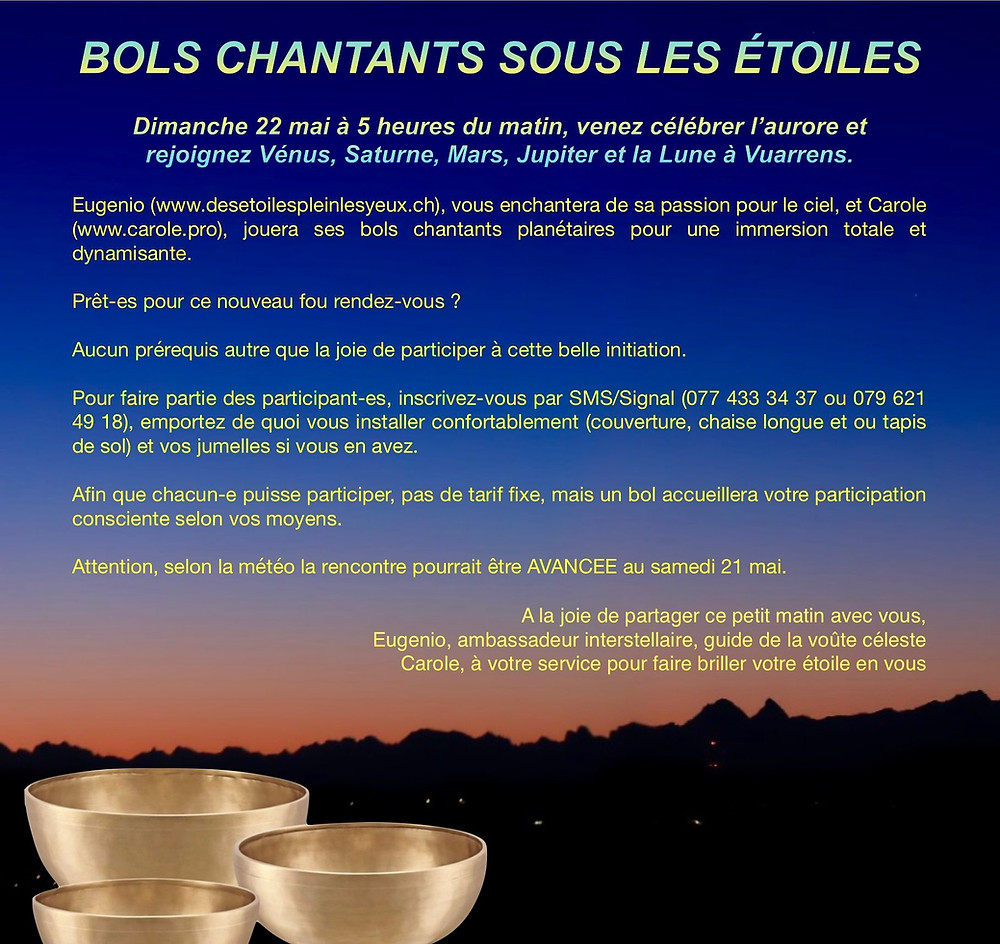 BOLS CHANTANTS SOUS LES ÉTOILES

Dimanche 22 mai à 5 heures du matin, venez célébrer l'aurore et rejoignez Vénus, Saturne, Mars, Jupiter et la Lune à Vuarrens.

Eugenio (www.desetoilespleinlesyeux.ch), vous enchantera de sa passion pour le ciel, et Carole (www.carole.pro), jouera ses bols chantants planétaires pour une immersion totale et dynamisante.

Prêt-es pour ce nouveau fou rendez-vous ?

Aucun prérequis autre que la joie de participer à cette belle initiation.

Pour faire partie des participant-es, inscrivez-vous par SMS/Signal (077 433 34 37 ou 079 621 49 18), emportez de quoi vous installer confortablement (couverture, chaise longue et ou tapis de sol) et vos jumelles si vous en avez.

Afin que chacun-e puisse participer, pas de tarif fixe, mais un bol accueillera votre participation consciente selon vos moyens.

Attention, selon la météo la rencontre pourrait être AVANCEE au samedi 21 mai.

A la joie de partager ce petit matin avec vous,
Eugenio, ambassadeur interstellaire, guide de la voûte céleste
Carole, à votre service pour faire briller votre étoile en vous